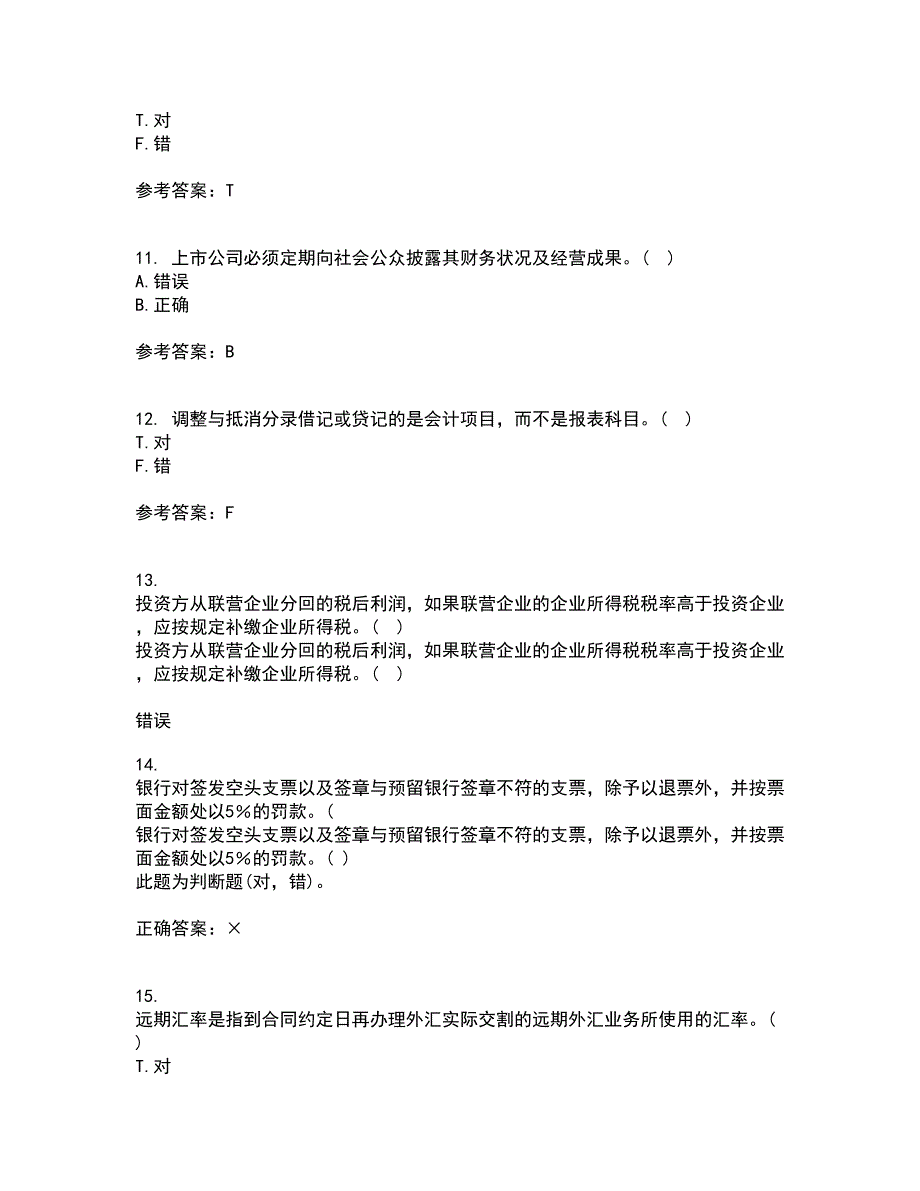 T. 对
F. 错

参考答案：T

11. 上市公司必须定期向社会公众披露其财务状况及经营成果。（ ）
A. 错误
B. 正确

参考答案：B

12. 调整与抵消分录借记或贷记的是会计项目，而不是报表科目。（ ）
T. 对
F. 错

参考答案：F

13.
投资方从联营企业分回的税后利润，如果联营企业的企业所得税税率高于投资企业，应按规定补缴企业所得税。（ ）
投资方从联营企业分回的税后利润，如果联营企业的企业所得税税率高于投资企业，应按规定补缴企业所得税。（ ）

错误

14.
银行对签发空头支票以及签章与预留银行签章不符的支票，除予以退票外，并按票面金额处以5%的罚款。（
银行对签发空头支票以及签章与预留银行签章不符的支票，除予以退票外，并按票面金额处以5%的罚款。（ ）
此题为判断题(对，错)。

正确答案：×

15.
远期汇率是指到合同约定日再办理外汇实际交割的远期外汇业务所使用的汇率。（ ）
T. 对